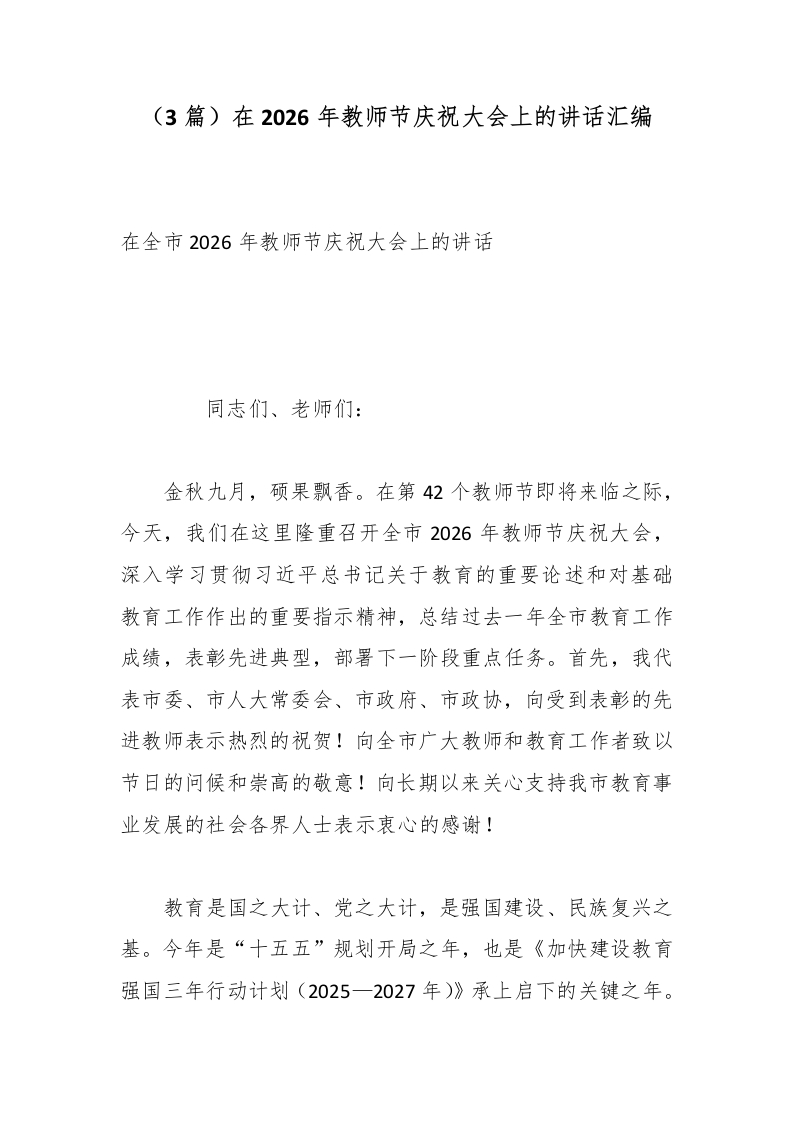 （3篇）在2026年教师节庆祝大会上的讲话汇编

在全市2026年教师节庆祝大会上的讲话

同志们、老师们：

金秋九月，硕果飘香。在第42个教师节即将来临之际，今天，我们在这里隆重召开全市2026年教师节庆祝大会，深入学习贯彻习近平总书记关于教育的重要论述和对基础教育工作作出的重要指示精神，总结过去一年全市教育工作成绩，表彰先进典型，部署下一阶段重点任务。首先，我代表市委、市人大常委会、市政府、市政协，向受到表彰的先进教师表示热烈的祝贺！向全市广大教师和教育工作者致以节日的问候和崇高的敬意！向长期以来关心支持我市教育事业发展的社会各界人士表示衷心的感谢！

教育是国之大计、党之大计，是强国建设、民族复兴之基。今年是“十五五”规划开局之年，也是《加快建设教育强国三年行动计划（2025—2027年）》承上启下的关键之年。